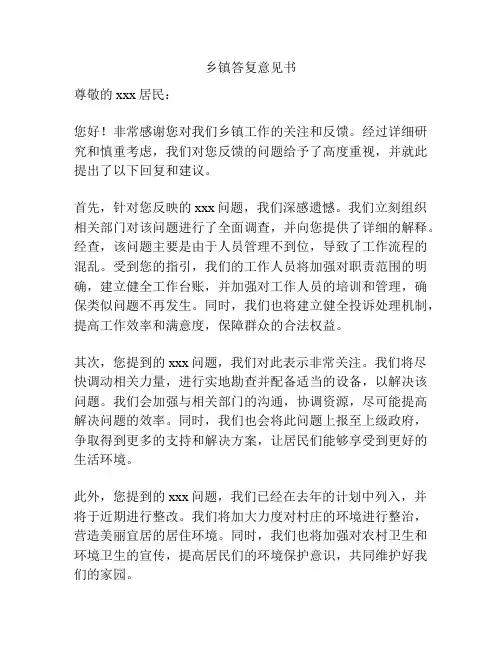 乡镇答复意见书

尊敬的 xxx 居民：

您好！非常感谢您对我们乡镇工作的关注和反馈。经过详细研究和慎重考虑，我们对您反馈的问题给予了高度重视，并就此提出了以下回复和建议。

首先，针对您反映的 xxx 问题，我们深感遗憾。我们立刻组织相关部门对该问题进行了全面调查，并向您提供了详细的解释。经查，该问题主要是由于人员管理不到位，导致了工作流程的混乱。受到您的指引，我们的工作人员将加强对职责范围的明确，建立健全工作台账，并加强对工作人员的培训和管理，确保类似问题不再发生。同时，我们也将建立健全投诉处理机制，提高工作效率和满意度，保障群众的合法权益。

其次，您提到的 xxx 问题，我们对此表示非常关注。我们将尽快调动相关力量，进行实地勘查并配备适当的设备，以解决该问题。我们会加强与相关部门的沟通，协调资源，尽可能提高解决问题的效率。同时，我们也会将此问题上报至上级政府，争取得到更多的支持和解决方案，让居民们能够享受到更好的生活环境。

此外，您提到的 xxx 问题，我们已经在去年的计划中列入，并将于近期进行整改。我们将加大力度对村庄的环境进行整治，营造美丽宜居的居住环境。同时，我们也将加强对农村卫生和环境卫生的宣传，提高居民们的环境保护意识，共同维护好我们的家园。